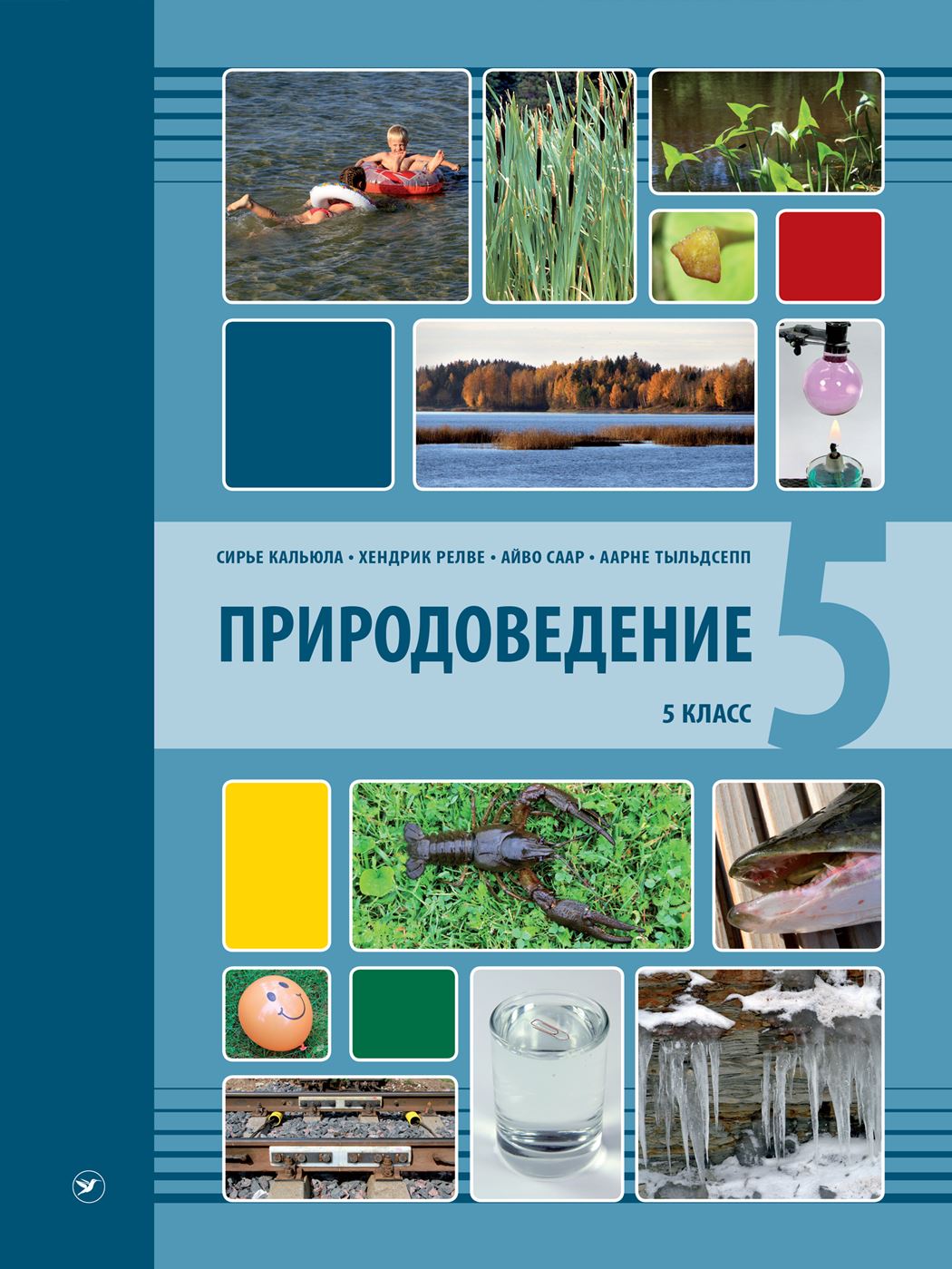 СИРЬЕ КАЛЬЮЛА • ХЕНДРИК РЕЛВЕ • АЙВО СААР • ААРНЕ ТЫЛЬДСЕПП

ПРИРОДОВЕДЕНИЕ

5

5 КЛАСС